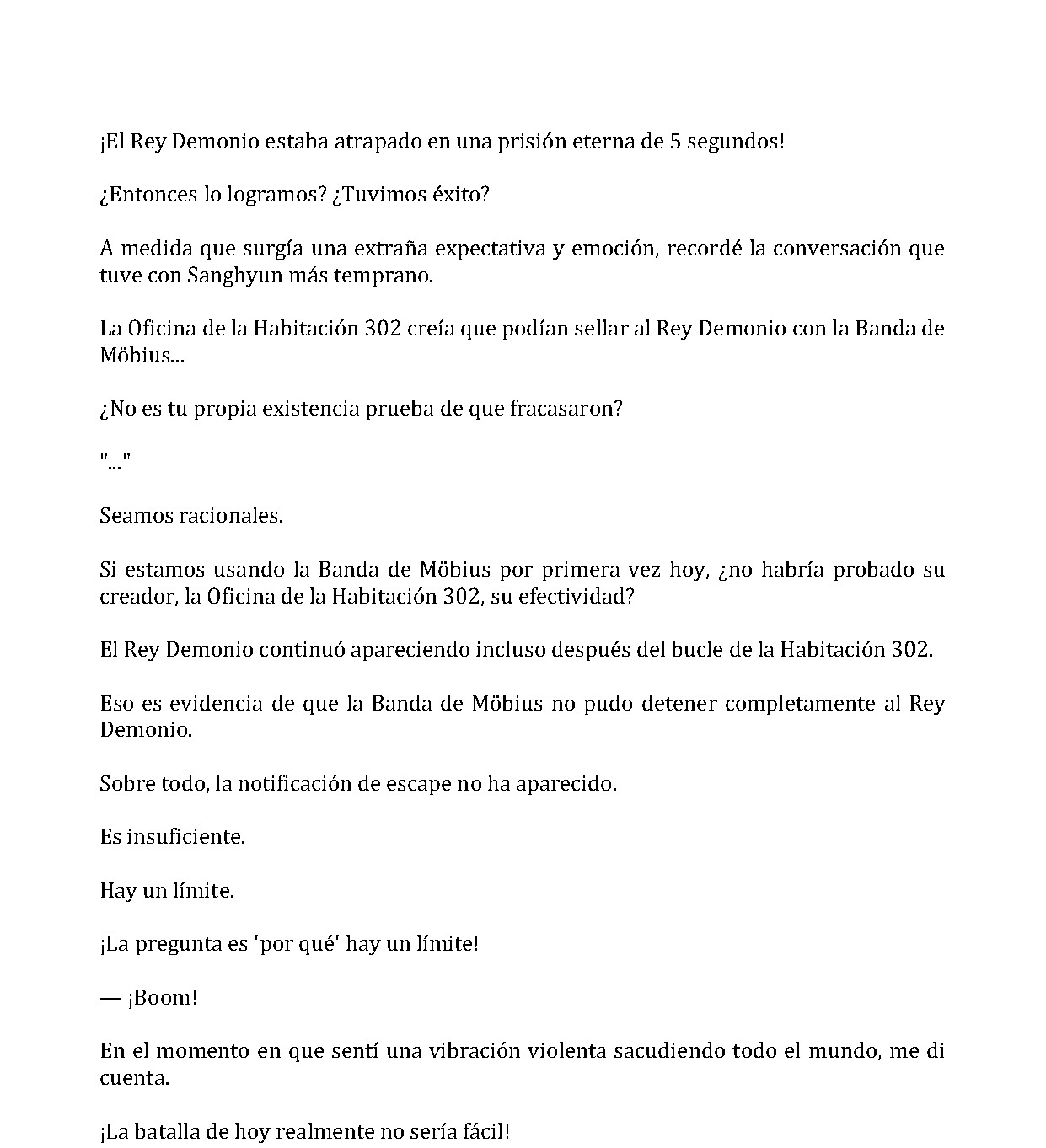 ¡El Rey Demonio estaba atrapado en una prisión eterna de 5 segundos!

¿Entonces lo logramos? ¿Tuvimos éxito?

A medida que surgía una extraña expectativa y emoción, recordé la conversación que tuve con Sanghyun más temprano.

La Oficina de la Habitación 302 creía que podían sellar al Rey Demonio con la Banda de Möbius...

¿No es tu propia existencia prueba de que fracasaron?

"..."

Seamos racionales.

Si estamos usando la Banda de Möbius por primera vez hoy, ¿no habría probado su creador, la Oficina de la Habitación 302, su efectividad?

El Rey Demonio continuó apareciendo incluso después del bucle de la Habitación 302.

Eso es evidencia de que la Banda de Möbius no pudo detener completamente al Rey Demonio.

Sobre todo, la notificación de escape no ha aparecido.

Es insuficiente.

Hay un límite.

¡La pregunta es 'por qué' hay un límite!

— ¡Boom!

En el momento en que sentí una vibración violenta sacudiendo todo el mundo, me di cuenta.

¡La batalla de hoy realmente no sería fácil!